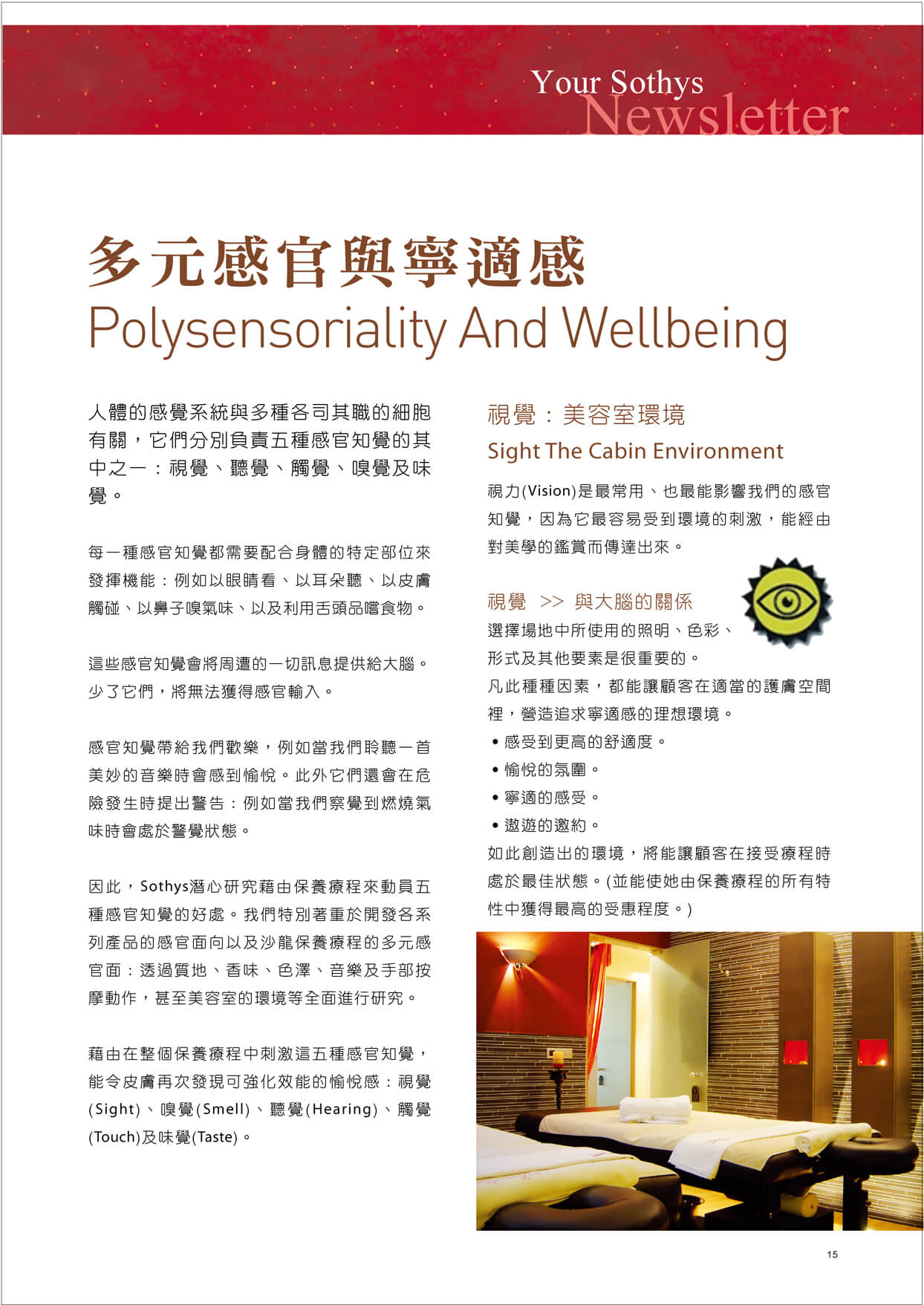 Your Sothys
Newsletter

多元感官與寧適感
Polysensoriality And Wellbeing

人體的感覺系統與多種各司其職的細胞有關，它們分別負責五種感官知覺的其中之一：視覺、聽覺、觸覺、嗅覺及味覺。

每一種感官知覺都需要配合身體的特定部位來發揮機能：例如以眼睛看、以耳朵聽、以皮膚觸碰、以鼻子嗅氣味、以及利用舌頭品嚐食物。

這些感官知覺會將周遭的一切訊息提供給大腦。少了它們，將無法獲得感官輸入。

感官知覺帶給我們歡樂，例如當我們聆聽一首美妙的音樂時會感到愉悅。此外它們還會在危險發生時提出警告：例如當我們察覺到燃燒氣味時會處於警覺狀態。

因此，Sothys潛心研究藉由保養療程來動員五種感官知覺的好處。我們特別著重於開發各系列產品的感官面向以及沙龍保養療程的多元感官面：透過質地、香味、色澤、音樂及手部按摩動作，甚至美容室的環境等全面進行研究。

藉由在整個保養療程中刺激這五種感官知覺，能令皮膚再次發現可強化效能的愉悅感：視覺(Sight)、嗅覺(Smell)、聽覺(Hearing)、觸覺(Touch)及味覺(Taste)。

視覺：美容室環境
Sight The Cabin Environment

視力(Vision)是最常用、也最能影響我們的感官知覺，因為它最容易受到環境的刺激，能經由對美學的鑑賞而傳達出來。

視覺 >> 與大腦的關係
選擇場地中所使用的照明、色彩、形式及其他要素是很重要的。
凡此種種因素，都能讓顧客在適當的護膚空間裡，營造追求寧適感的理想環境。
• 感受到更高的舒適度。
• 愉悅的氛圍。
• 寧適的感受。
• 遨遊的邀約。
如此創造出的環境，將能讓顧客在接受療程時處於最佳狀態。(並能使她由保養療程的所有特性中獲得最高的受惠程度。)

15